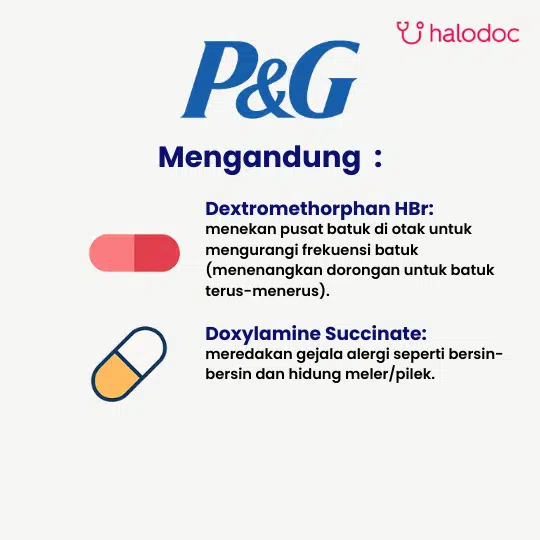 halodoc

P&G

Mengandung :

Dextromethorphan HBr:
menekan pusat batuk di otak untuk mengurangi frekuensi batuk (menenangkan dorongan untuk batuk terus-menerus).

Doxylamine Succinate:
meredakan gejala alergi seperti bersin-bersin dan hidung meler/pilek.